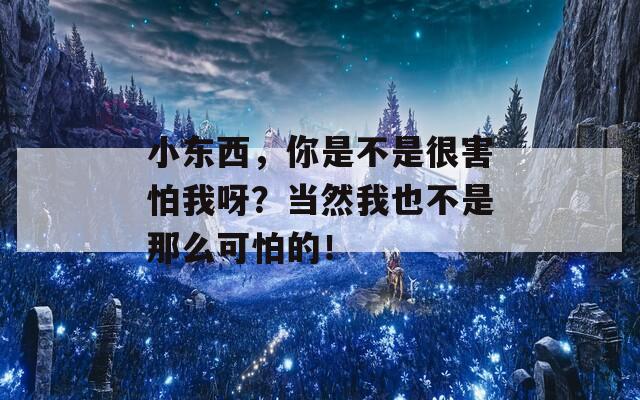 小东西，你是不是很害怕我呀？当然我也不是那么可怕的！